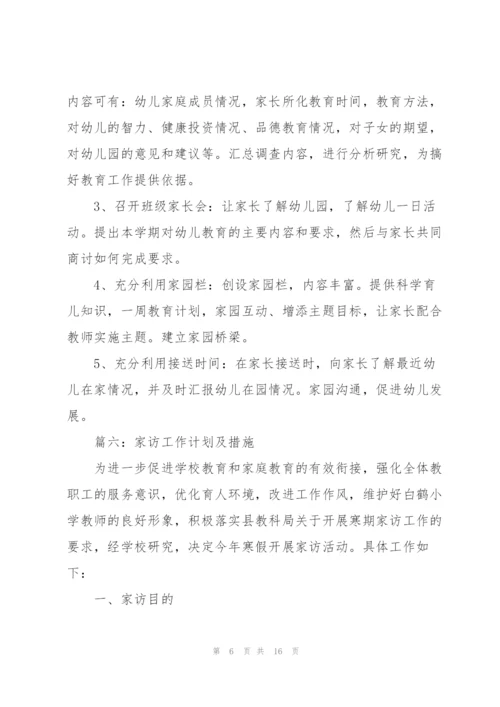 内容可有：幼儿家庭成员情况，家长所化教育时间，教育方法，对幼儿的智力、健康投资情况、品德教育情况，对子女的期望，对幼儿园的意见和建议等。汇总调查内容，进行分析研究，为搞好教育工作提供依据。

3、召开班级家长会：让家长了解幼儿园，了解幼儿一日活动。提出本学期对幼儿教育的主要内容和要求，然后与家长共同商讨如何完成要求。

4、充分利用家园栏：创设家园栏，内容丰富。提供科学育儿知识，一周教育计划，家园互动、增添主题目标，让家长配合教师实施主题。建立家园桥梁。

5、充分利用接送时间：在家长接送时，向家长了解最近幼儿在家情况，并及时汇报幼儿在园情况。家园沟通，促进幼儿发展。

篇六：家访工作计划及措施

为进一步促进学校教育和家庭教育的有效衔接，强化全体教职工的服务意识，优化育人环境，改进工作作风，维护好白鹤小学教师的良好形象，积极落实县教科局关于开展寒期家访工作的要求，经学校研究，决定今年寒假开展家访活动。具体工作如下：

一、家访目的

第 6 页 共 16 页